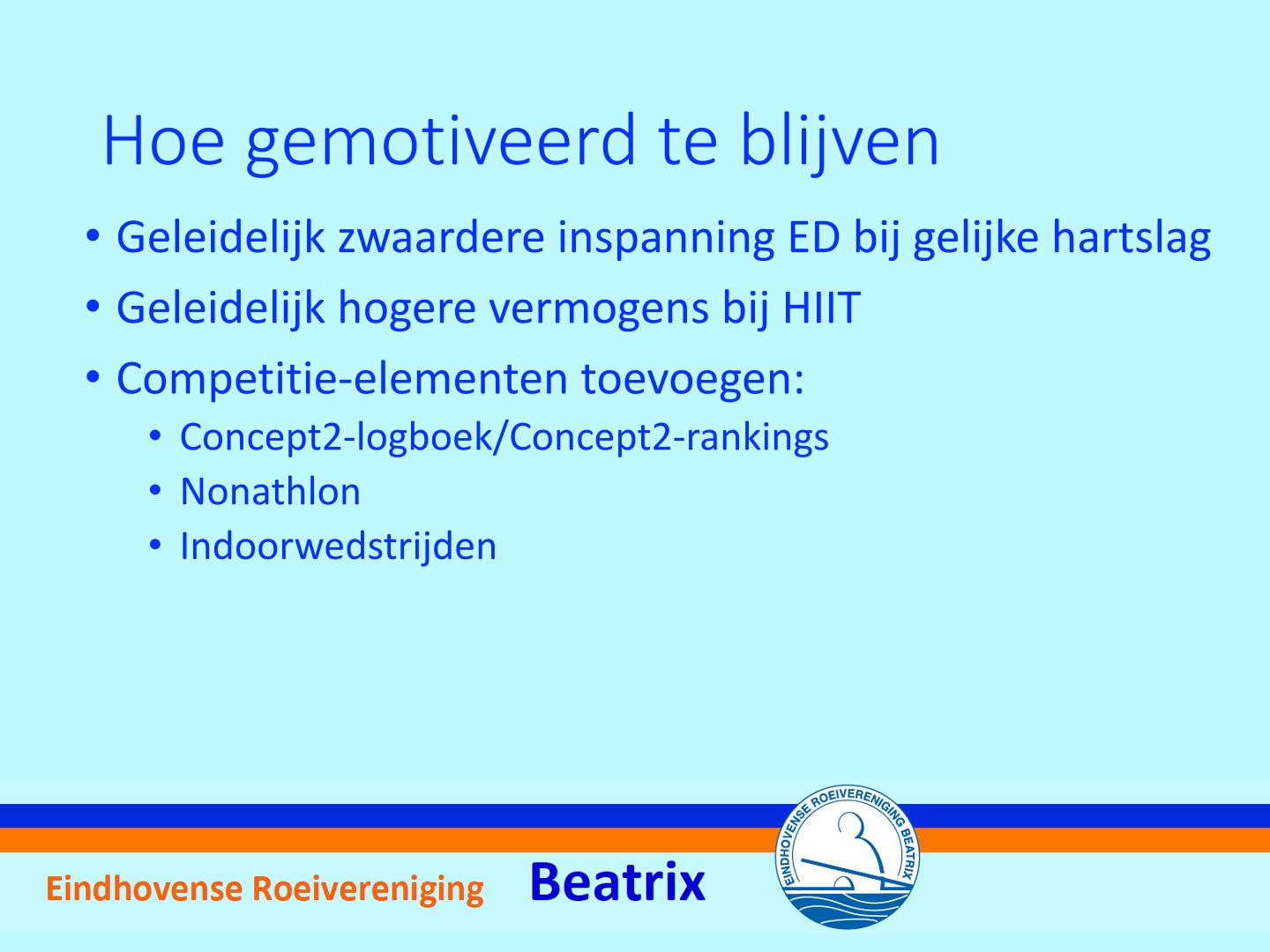 Hoe gemotiveerd te blijven

• Geleidelijk zwaardere inspanning ED bij gelijke hartslag
• Geleidelijk hogere vermogens bij HIIT
• Competitie-elementen toevoegen:
  • Concept2-logboek/Concept2-rankings
  • Nonathlon
  • Indoorwedstrijden

Eindhovense Roeivereniging Beatrix

EINDHOVENSE ROEIVERENIGING BEATRIX